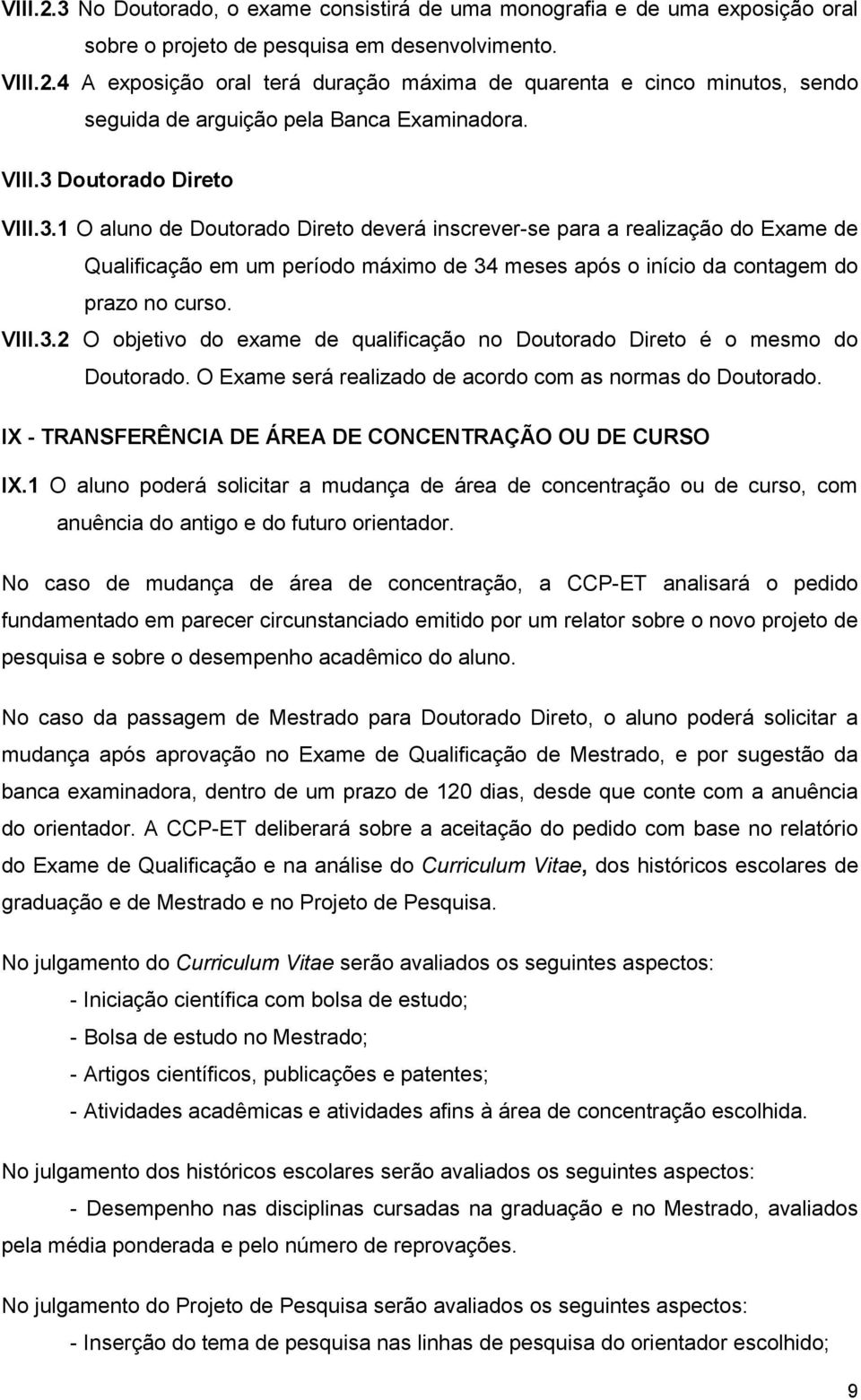 VIII.2.3 No Doutorado, o exame consistirá de uma monografia e de uma exposição oral sobre o projeto de pesquisa em desenvolvimento.

VIII.2.4 A exposição oral terá duração máxima de quarenta e cinco minutos, sendo seguida de arguição pela Banca Examinadora.

VIII.3 Doutorado Direto

VIII.3.1 O aluno de Doutorado Direto deverá inscrever-se para a realização do Exame de Qualificação em um período máximo de 34 meses após o início da contagem do prazo no curso.

VIII.3.2 O objetivo do exame de qualificação no Doutorado Direto é o mesmo do Doutorado. O Exame será realizado de acordo com as normas do Doutorado.

IX - TRANSFERÊNCIA DE ÁREA DE CONCENTRAÇÃO OU DE CURSO

IX.1 O aluno poderá solicitar a mudança de área de concentração ou de curso, com anuência do antigo e do futuro orientador.

No caso de mudança de área de concentração, a CCP-ET analisará o pedido fundamentado em parecer circunstanciado emitido por um relator sobre o novo projeto de pesquisa e sobre o desempenho acadêmico do aluno.

No caso da passagem de Mestrado para Doutorado Direto, o aluno poderá solicitar a mudança após aprovação no Exame de Qualificação de Mestrado, e por sugestão da banca examinadora, dentro de um prazo de 120 dias, desde que conte com a anuência do orientador. A CCP-ET deliberará sobre a aceitação do pedido com base no relatório do Exame de Qualificação e na análise do Curriculum Vitae, dos históricos escolares de graduação e de Mestrado e no Projeto de Pesquisa.

No julgamento do Curriculum Vitae serão avaliados os seguintes aspectos:

- Iniciação científica com bolsa de estudo;
- Bolsa de estudo no Mestrado;
- Artigos científicos, publicações e patentes;
- Atividades acadêmicas e atividades afins à área de concentração escolhida.

No julgamento dos históricos escolares serão avaliados os seguintes aspectos:

- Desempenho nas disciplinas cursadas na graduação e no Mestrado, avaliados pela média ponderada e pelo número de reprovações.

No julgamento do Projeto de Pesquisa serão avaliados os seguintes aspectos:

- Inserção do tema de pesquisa nas linhas de pesquisa do orientador escolhido;

9